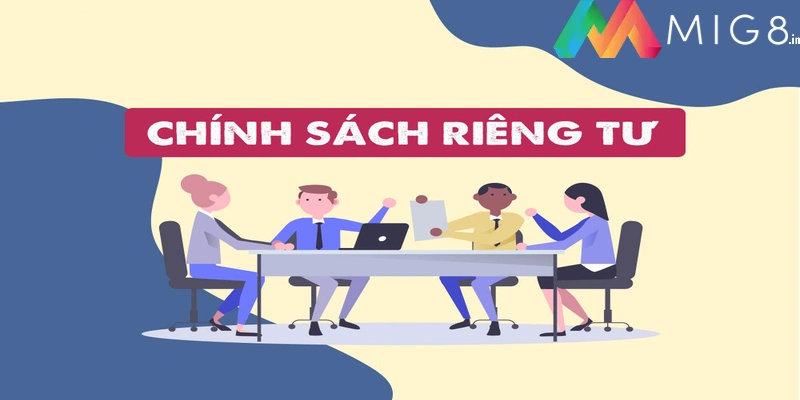 MIG8.in

CHÍNH SÁCH RIÊNG TƯ